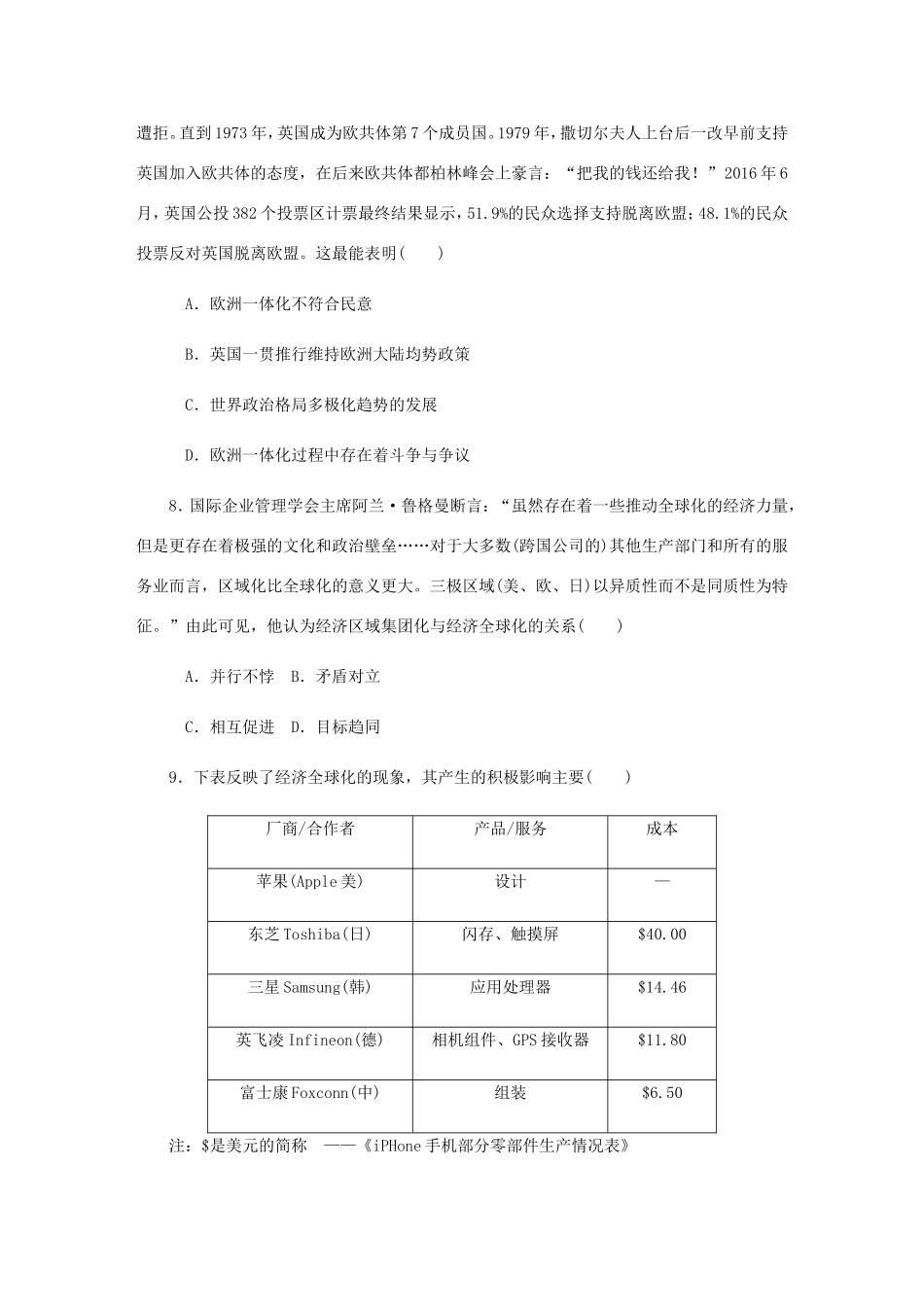 遭拒。直到1973年，英国成为欧共体第7个成员国。1979年，撒切尔夫人上台后一改早前支持英国加入欧共体的态度，在后来欧共体都柏林峰会上豪言：“把我的钱还给我！”2016年6月，英国公投382个投票区计票最终结果显示，51.9%的民众选择支持脱离欧盟；48.1%的民众投票反对英国脱离欧盟。这最能表明(　　)

A．欧洲一体化不符合民意

B．英国一贯推行维持欧洲大陆均势政策

C．世界政治格局多极化趋势的发展

D．欧洲一体化过程中存在着斗争与争议

8．国际企业管理学会主席阿兰·鲁格曼断言：“虽然存在着一些推动全球化的经济力量，但是更存在着极强的文化和政治壁垒……对于大多数(跨国公司的)其他生产部门和所有的服务业而言，区域化比全球化的意义更大。三极区域(美、欧、日)以异质性而不是同质性为特征。”由此可见，他认为经济区域集团化与经济全球化的关系(　　)

A．并行不悖　B．矛盾对立

C．相互促进　D．目标趋同

9．下表反映了经济全球化的现象，其产生的积极影响主要(　　)

| 厂商/合作者 | 产品/服务 | 成本 |
|---|---|---|
| 苹果(Apple美) | 设计 | — |
| 东芝Toshiba(日) | 闪存、触摸屏 | \$40.00 |
| 三星Samsung(韩) | 应用处理器 | \$14.46 |
| 英飞凌Infineon(德) | 相机组件、GPS接收器 | \$11.80 |
| 富士康Foxconn(中) | 组装 | \$6.50 |

注：\$是美元的简称　——《iPHone手机部分零部件生产情况表》